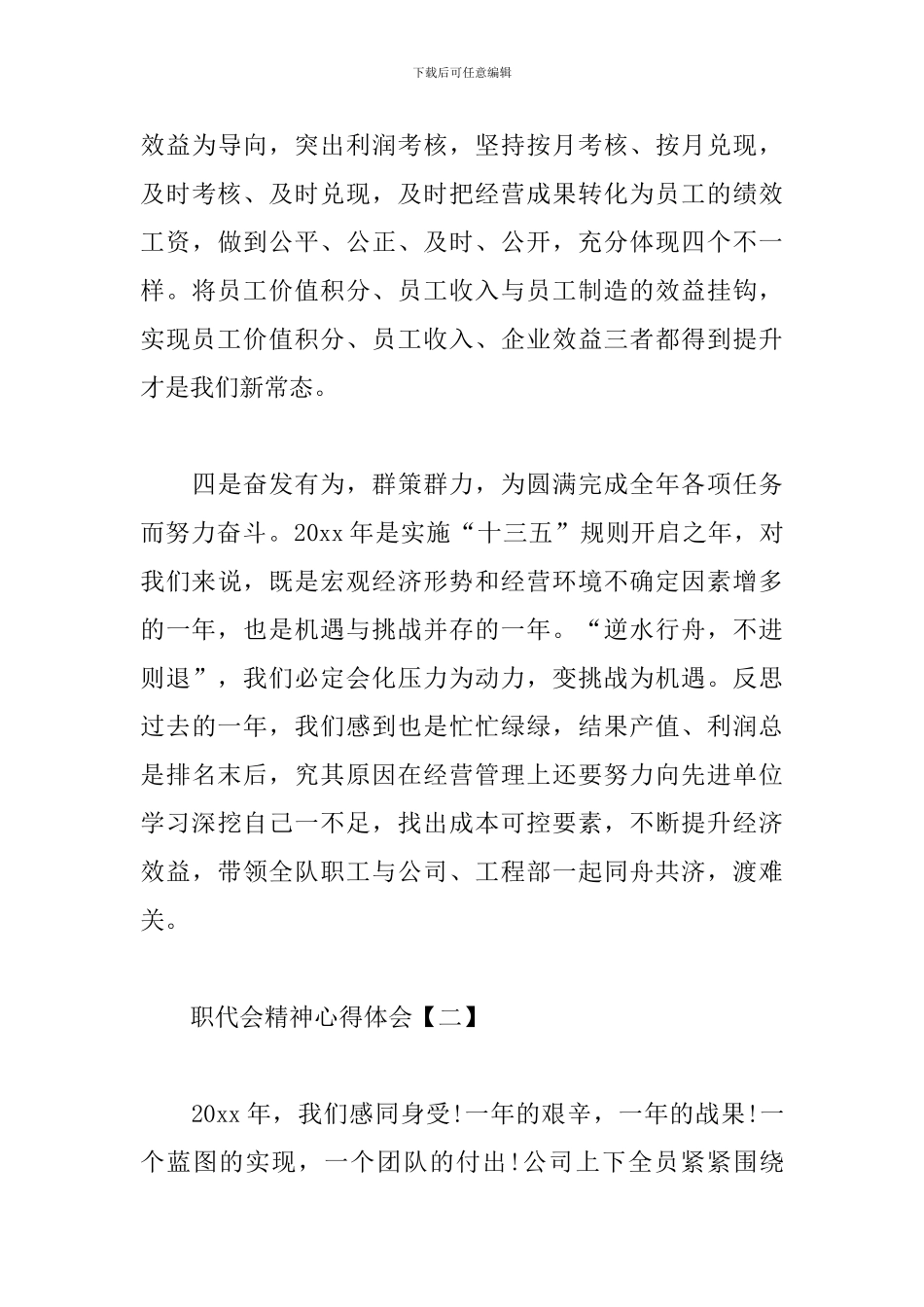 下载后可任意编辑

效益为导向，突出利润考核，坚持按月考核、按月兑现，及时考核、及时兑现，及时把经营成果转化为员工的绩效工资，做到公平、公正、及时、公开，充分体现四个不一样。将员工价值积分、员工收入与员工制造的效益挂钩，实现员工价值积分、员工收入、企业效益三者都得到提升才是我们新常态。

四是奋发有为，群策群力，为圆满完成全年各项任务而努力奋斗。20xx 年是实施“十三五”规则开启之年，对我们来说，既是宏观经济形势和经营环境不确定因素增多的一年，也是机遇与挑战并存的一年。“逆水行舟，不进则退”，我们必定会化压力为动力，变挑战为机遇。反思过去的一年，我们感到也是忙忙绿绿，结果产值、利润总是排名末后，究其原因在经营管理上还要努力向先进单位学习深挖自己一不足，找出成本可控要素，不断提升经济效益，带领全队职工与公司、工程部一起同舟共济，渡难关。

职代会精神心得体会【二】

20xx 年，我们感同身受!一年的艰辛，一年的战果!一个蓝图的实现，一个团队的付出!公司上下全员紧紧围绕